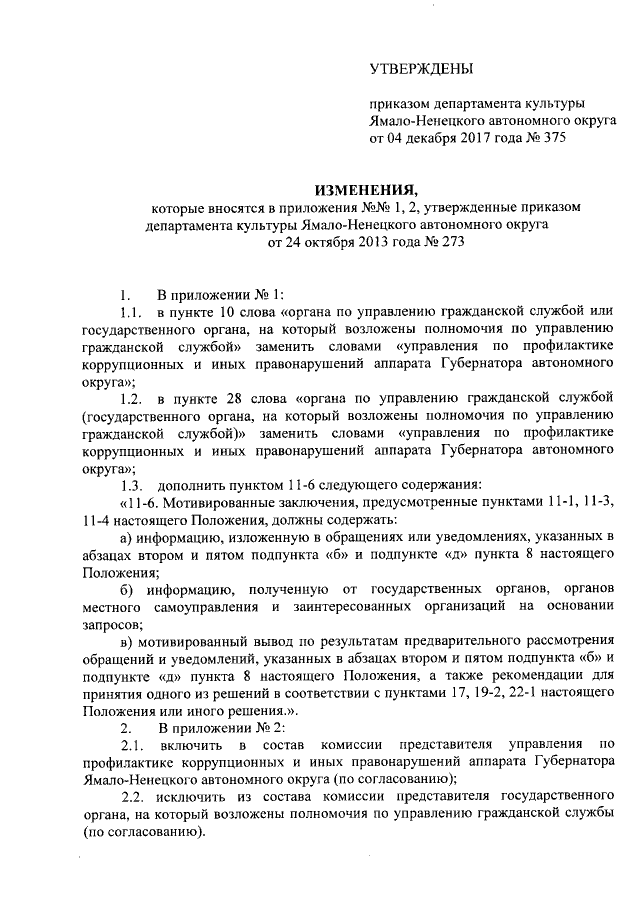 УТВЕРЖДЕНЫ

приказом департамента культуры Ямало-Ненецкого автономного округа от 04 декабря 2017 года № 375

ИЗМЕНЕНИЯ,
которые вносятся в приложения №№ 1, 2, утвержденные приказом департамента культуры Ямало-Ненецкого автономного округа от 24 октября 2013 года № 273

1. В приложении № 1:

1.1. в пункте 10 слова «органа по управлению гражданской службой или государственного органа, на который возложены полномочия по управлению гражданской службой» заменить словами «управления по профилактике коррупционных и иных правонарушений аппарата Губернатора автономного округа»;

1.2. в пункте 28 слова «органа по управлению гражданской службой (государственного органа, на который возложены полномочия по управлению гражданской службой)» заменить словами «управления по профилактике коррупционных и иных правонарушений аппарата Губернатора автономного округа»;

1.3. дополнить пунктом 11-6 следующего содержания:

«11-6. Мотивированные заключения, предусмотренные пунктами 11-1, 11-3, 11-4 настоящего Положения, должны содержать:

а) информацию, изложенную в обращениях или уведомлениях, указанных в абзацах втором и пятом подпункта «б» и подпункте «д» пункта 8 настоящего Положения;

б) информацию, полученную от государственных органов, органов местного самоуправления и заинтересованных организаций на основании запросов;

в) мотивированный вывод по результатам предварительного рассмотрения обращений и уведомлений, указанных в абзацах втором и пятом подпункта «б» и подпункте «д» пункта 8 настоящего Положения, а также рекомендации для принятия одного из решений в соответствии с пунктами 17, 19-2, 22-1 настоящего Положения или иного решения.».

2. В приложении № 2:

2.1. включить в состав комиссии представителя управления по профилактике коррупционных и иных правонарушений аппарата Губернатора Ямало-Ненецкого автономного округа (по согласованию);

2.2. исключить из состава комиссии представителя государственного органа, на который возложены полномочия по управлению гражданской службы (по согласованию).